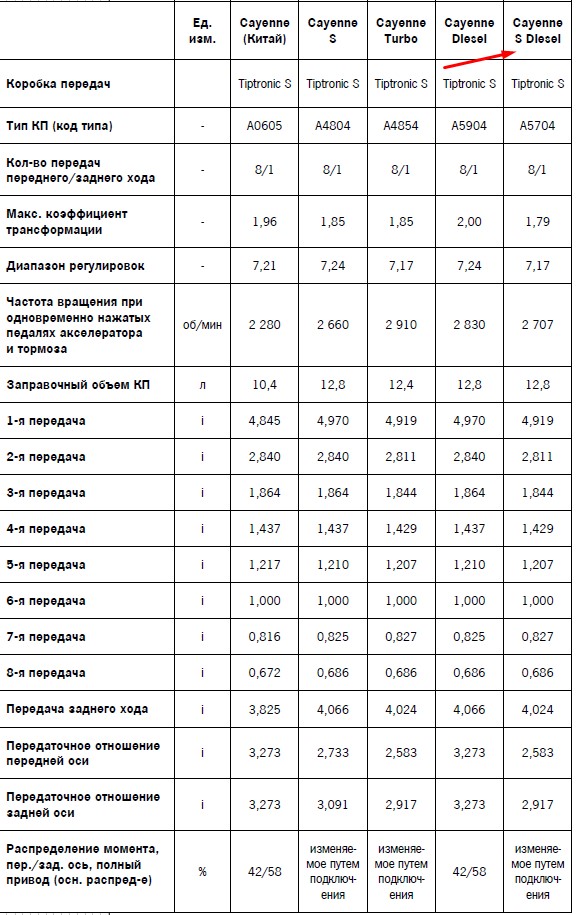 |  | Ед. изм. | Cayenne (Китай) | Cayenne S | Cayenne Turbo | Cayenne Diesel | Cayenne S Diesel |
|---|---|---|---|---|---|---|
| Коробка передач |  | Tiptronic S | Tiptronic S | Tiptronic S | Tiptronic S | Tiptronic S |
| Тип КП (код типа) | - | A0605 | A4804 | A4854 | A5904 | A5704 |
| Кол-во передач переднего/заднего хода | - | 8/1 | 8/1 | 8/1 | 8/1 | 8/1 |
| Макс. коэффициент трансформации | - | 1,96 | 1,85 | 1,85 | 2,00 | 1,79 |
| Диапазон регулировок | - | 7,21 | 7,24 | 7,17 | 7,24 | 7,17 |
| Частота вращения при одновременно нажатых педалях акселератора и тормоза | об/мин | 2 280 | 2 660 | 2 910 | 2 830 | 2 707 |
| Заправочный объем КП | л | 10,4 | 12,8 | 12,4 | 12,8 | 12,8 |
| 1-я передача | i | 4,845 | 4,970 | 4,919 | 4,970 | 4,919 |
| 2-я передача | i | 2,840 | 2,840 | 2,811 | 2,840 | 2,811 |
| 3-я передача | i | 1,864 | 1,864 | 1,844 | 1,864 | 1,844 |
| 4-я передача | i | 1,437 | 1,437 | 1,429 | 1,437 | 1,429 |
| 5-я передача | i | 1,217 | 1,210 | 1,207 | 1,210 | 1,207 |
| 6-я передача | i | 1,000 | 1,000 | 1,000 | 1,000 | 1,000 |
| 7-я передача | i | 0,816 | 0,825 | 0,827 | 0,825 | 0,827 |
| 8-я передача | i | 0,672 | 0,686 | 0,686 | 0,686 | 0,686 |
| Передача заднего хода | i | 3,825 | 4,066 | 4,024 | 4,066 | 4,024 |
| Передаточное отношение передней оси | i | 3,273 | 2,733 | 2,583 | 3,273 | 2,583 |
| Передаточное отношение задней оси | i | 3,273 | 3,091 | 2,917 | 3,273 | 2,917 |
| Распределение момента, пер./зад. ось, полный привод (осн. распред-е) | % | 42/58 | изменяемое путем подключения | изменяемое путем подключения | 42/58 | изменяемое путем подключения |